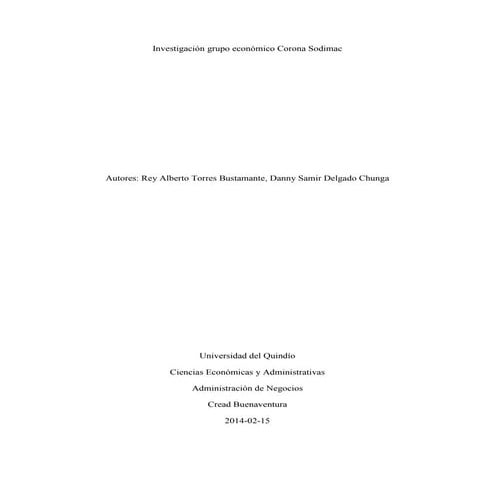 Investigación grupo económico Corona Sodimac

Autores: Rey Alberto Torres Bustamante, Danny Samir Delgado Chunga

Universidad del Quindío

Ciencias Económicas y Administrativas

Administración de Negocios

Cread Buenaventura

2014-02-15